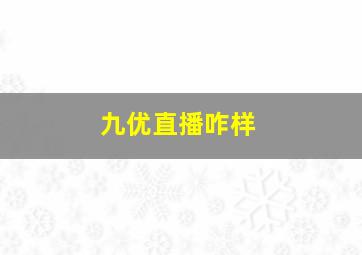 九优直播咋样